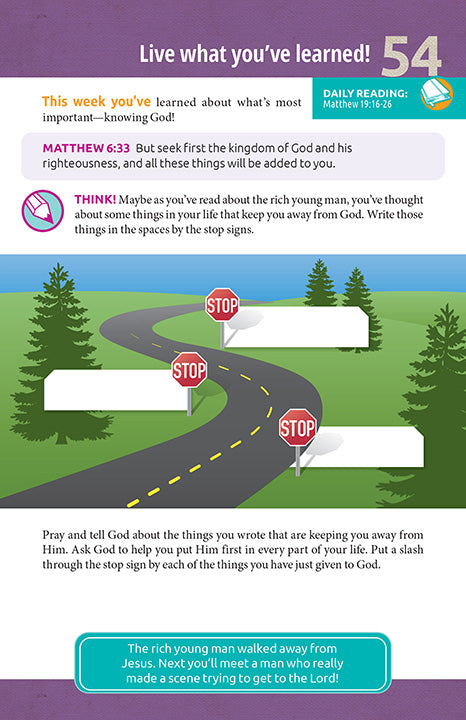 Live what you've learned! 54

DAILY READING:
Matthew 19:16-26

This week you've learned about what's most important—knowing God!

MATTHEW 6:33 But seek first the kingdom of God and his righteousness, and all these things will be added to you.

THINK! Maybe as you've read about the rich young man, you've thought about some things in your life that keep you away from God. Write those things in the spaces by the stop signs.

STOP

STOP

STOP

Pray and tell God about the things you wrote that are keeping you away from Him. Ask God to help you put Him first in every part of your life. Put a slash through the stop sign by each of the things you have just given to God.

The rich young man walked away from Jesus. Next you'll meet a man who really made a scene trying to get to the Lord!